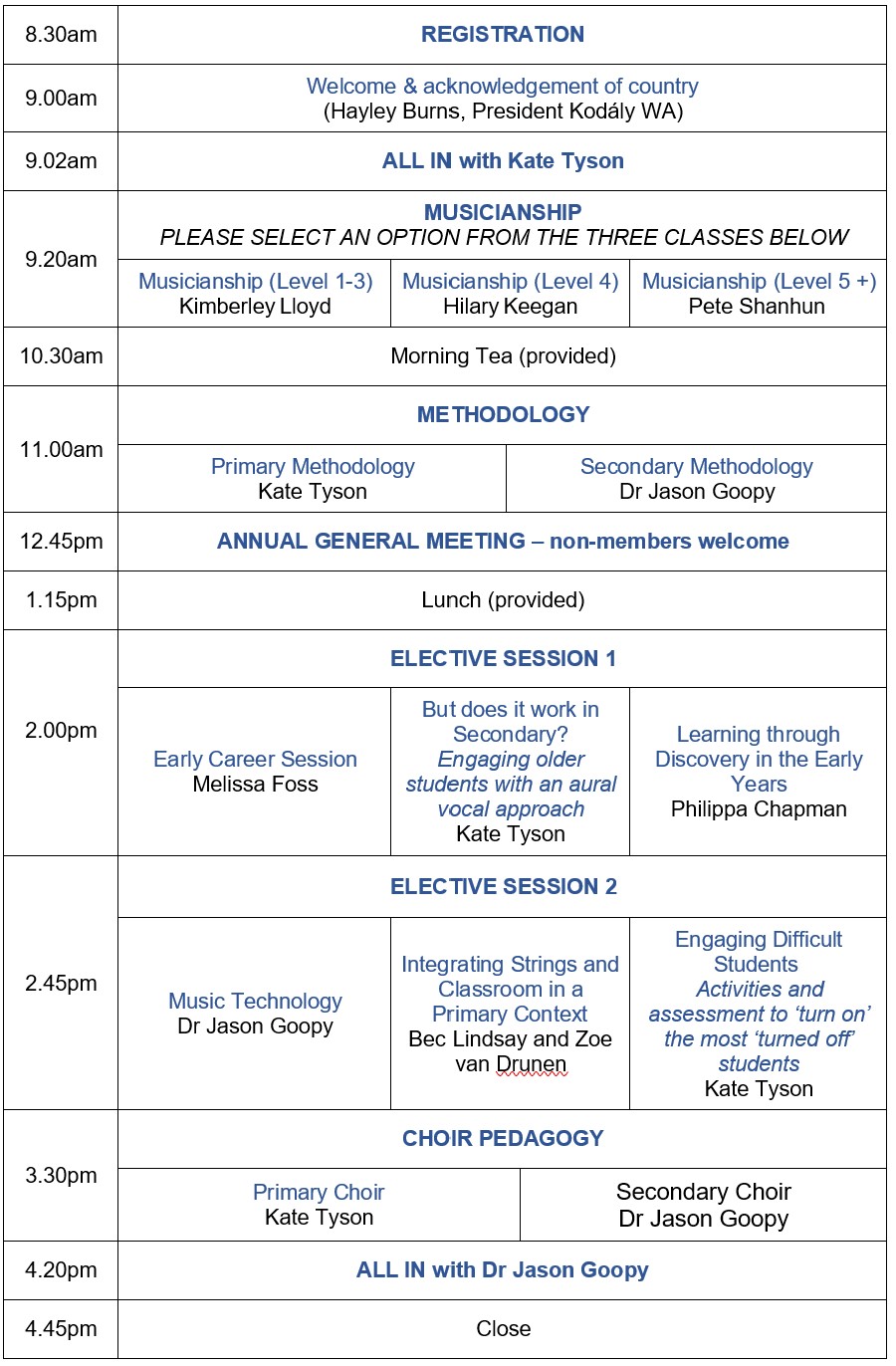 | 8.30am | REGISTRATION | | |
|---|---|---|---|
| 9.00am | Welcome & acknowledgement of country (Hayley Burns, President Kodály WA) | | |
| 9.02am | ALL IN with Kate Tyson | | |
| 9.20am | MUSICIANSHIP PLEASE SELECT AN OPTION FROM THE THREE CLASSES BELOW | | |
| | Musicianship (Level 1-3) Kimberley Lloyd | Musicianship (Level 4) Hilary Keegan | Musicianship (Level 5 +) Pete Shanhun |
| 10.30am | Morning Tea (provided) | | |
| 11.00am | METHODOLOGY | | |
| | Primary Methodology Kate Tyson | Secondary Methodology Dr Jason Goopy | |
| 12.45pm | ANNUAL GENERAL MEETING – non-members welcome | | |
| 1.15pm | Lunch (provided) | | |
| 2.00pm | ELECTIVE SESSION 1 | | |
| | Early Career Session Melissa Foss | But does it work in Secondary? Engaging older students with an aural vocal approach Kate Tyson | Learning through Discovery in the Early Years Philippa Chapman |
| 2.45pm | ELECTIVE SESSION 2 | | |
| | Music Technology Dr Jason Goopy | Integrating Strings and Classroom in a Primary Context Bec Lindsay and Zoe van Drunen | Engaging Difficult Students Activities and assessment to 'turn on' the most 'turned off' students Kate Tyson |
| 3.30pm | CHOIR PEDAGOGY | | |
| | Primary Choir Kate Tyson | Secondary Choir Dr Jason Goopy | |
| 4.20pm | ALL IN with Dr Jason Goopy | | |
| 4.45pm | Close | | |